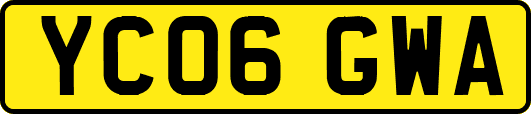 YC06 GWA